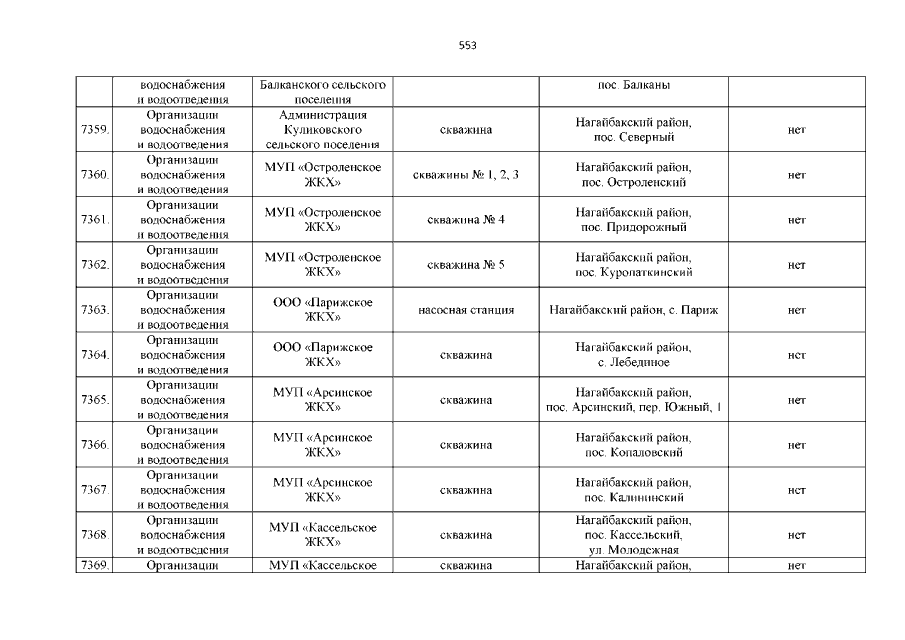 553

| | водоснабжения и водоотведения | Балканского сельского поселения | | пос. Балканы | |
|---|---|---|---|---|---|
| 7359. | Организации водоснабжения и водоотведения | Администрация Куликовского сельского поселения | скважина | Нагайбакский район, пос. Северный | нет |
| 7360. | Организации водоснабжения и водоотведения | МУП «Остроленское ЖКХ» | скважины № 1, 2, 3 | Нагайбакский район, пос. Остроленский | нет |
| 7361. | Организации водоснабжения и водоотведения | МУП «Остроленское ЖКХ» | скважина № 4 | Нагайбакский район, пос. Придорожный | нет |
| 7362. | Организации водоснабжения и водоотведения | МУП «Остроленское ЖКХ» | скважина № 5 | Нагайбакский район, пос. Куропаткинский | нет |
| 7363. | Организации водоснабжения и водоотведения | ООО «Парижское ЖКХ» | насосная станция | Нагайбакский район, с. Париж | нет |
| 7364. | Организации водоснабжения и водоотведения | ООО «Парижское ЖКХ» | скважина | Нагайбакский район, с. Лебединое | нет |
| 7365. | Организации водоснабжения и водоотведения | МУП «Арсинское ЖКХ» | скважина | Нагайбакский район, пос. Арсинский, пер. Южный, 1 | нет |
| 7366. | Организации водоснабжения и водоотведения | МУП «Арсинское ЖКХ» | скважина | Нагайбакский район, пос. Копаловский | нет |
| 7367. | Организации водоснабжения и водоотведения | МУП «Арсинское ЖКХ» | скважина | Нагайбакский район, пос. Калининский | нет |
| 7368. | Организации водоснабжения и водоотведения | МУП «Кассельское ЖКХ» | скважина | Нагайбакский район, пос. Кассельский, ул. Молодежная | нет |
| 7369. | Организации | МУП «Кассельское | скважина | Нагайбакский район, | нет |